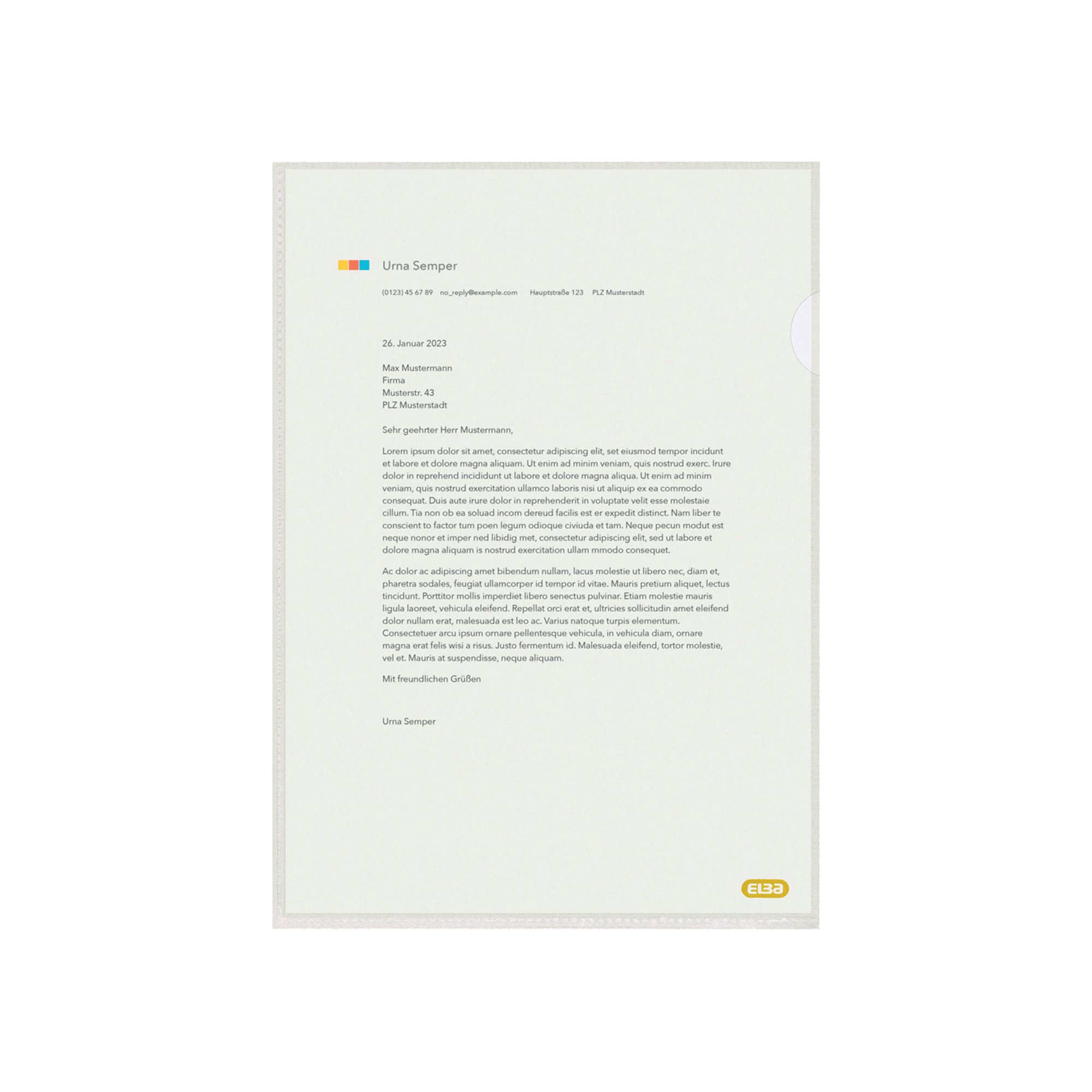 Urna Semper

(0123) 45 67 89 no_reply@example.com Hauptstraße 123 PLZ Musterstadt

26. Januar 2023

Max Mustermann
Firma
Musterstr. 43
PLZ Musterstadt

Sehr geehrter Herr Mustermann,

Lorem ipsum dolor sit amet, consectetur adipiscing elit, set eiusmod tempor incidunt et labore et dolore magna aliquam. Ut enim ad minim veniam, quis nostrud exerc. Irure dolor in reprehend incididunt ut labore et dolore magna aliqua. Ut enim ad minim veniam, quis nostrud exercitation ullamco laboris nisi ut aliquip ex ea commodo consequat. Duis aute irure dolor in reprehenderit in voluptate velit esse molestaie cillum. Tia non ob ea soluad incom dereud facilis est er expedit distinct. Nam liber te conscient to factor tum poen legum odioque civiuda et tam. Neque pecun modut est neque nonor et imper ned libidig met, consectetur adipiscing elit, sed ut labore et dolore magna aliquam is nostrud exercitation ullam mmodo consequet.

Ac dolor ac adipiscing amet bibendum nullam, lacus molestie ut libero nec, diam et, pharetra sodales, feugiat ullamcorper id tempor id vitae. Mauris pretium aliquet, lectus tincidunt. Porttitor mollis imperdiet libero senectus pulvinar. Etiam molestie mauris ligula laoreet, vehicula eleifend. Repellat orci erat et, ultricies sollicitudin amet eleifend dolor nullam erat, malesuada est leo ac. Varius natoque turpis elementum. Consectetuer arcu ipsum ornare pellentesque vehicula, in vehicula diam, ornare magna erat felis wisi a risus. Justo fermentum id. Malesuada eleifend, tortor molestie, vel et. Mauris at suspendisse, neque aliquam.

Mit freundlichen Grüßen

Urna Semper

ELBA